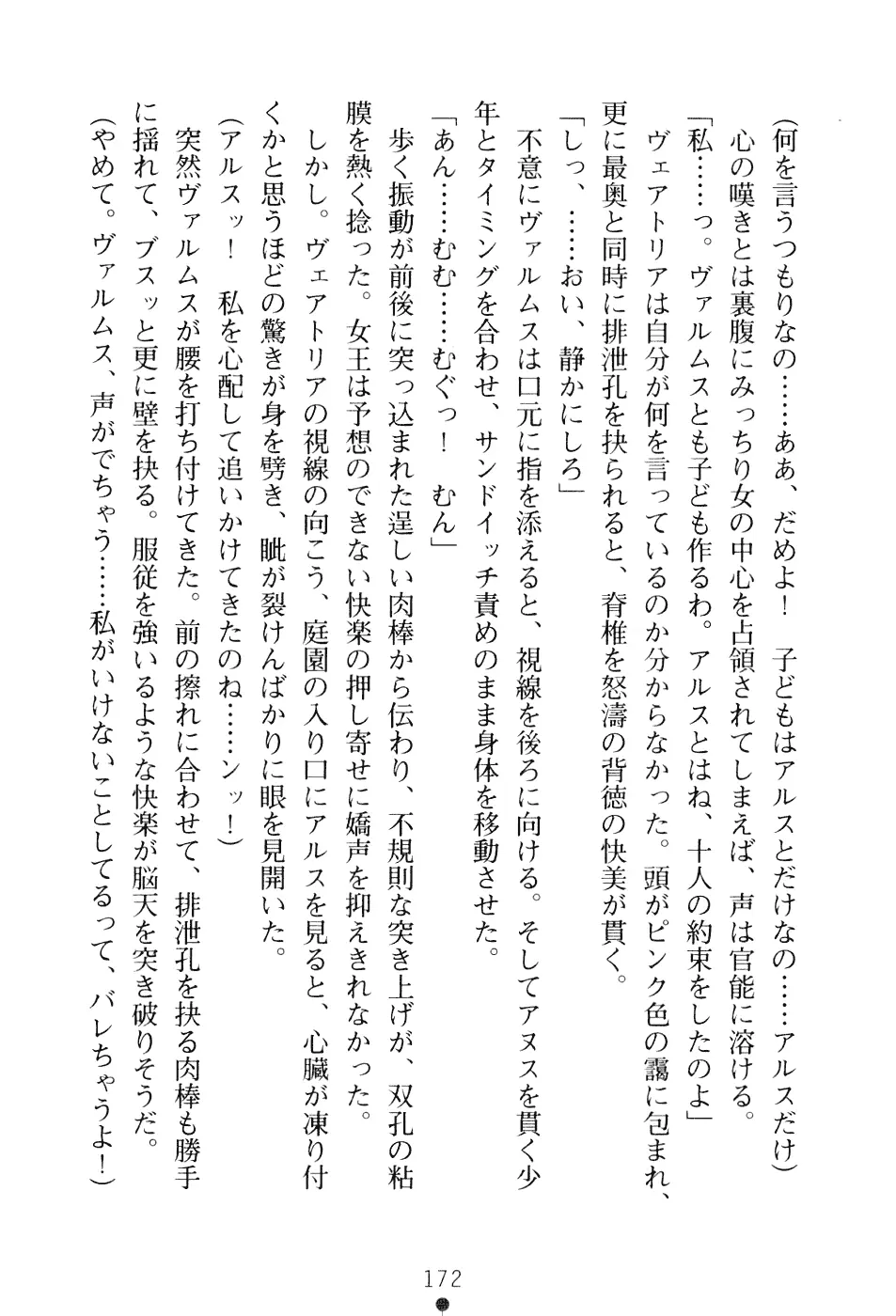 （何を言うつもりなの……ああ、だめよ！　子どもはアルスとだけなの……アルスだけ）

心の嘆きとは裏腹にみっちり女の中心を占領されてしまえば、声は官能に溶ける。

「私……っ。ヴァルムスとも子ども作るわ。アルスとはね、十人の約束をしたのよ」

ヴェアトリアは自分が何を言っているのか分からなかった。頭がピンク色の靄に包まれ、更に最奥と同時に排泄孔を抉られると、脊椎を怒濤の背徳の快美が貫く。

「しっ、……おい、静かにしろ」

不意にヴァルムスは口元に指を添えると、視線を後ろに向ける。そしてアヌスを貫く少年とタイミングを合わせ、サンドイッチ責めのまま身体を移動させた。

「あん……むむ……むぐっ！　むん」

歩く振動が前後に突っ込まれた逞しい肉棒から伝わり、不規則な突き上げが、双孔の粘膜を熱く捻った。女王は予想のできない快楽の押し寄せに嬌声を抑えきれなかった。

しかし。ヴェアトリアの視線の向こう、庭園の入り口にアルスを見ると、心臓が凍り付くかと思うほどの驚きが身を劈き、眦が裂けんばかりに眼を見開いた。

（アルスッ！　私を心配して追いかけてきたのね……ンッ！）

突然ヴァルムスが腰を打ち付けてきた。前の擦れに合わせて、排泄孔を抉る肉棒も勝手に揺れて、ブスッと更に壁を抉る。服従を強いるような快楽が脳天を突き破りそうだ。

（やめて。ヴァルムス、声がでちゃう……私がいけないことしてるって、バレちゃうよ！）

172